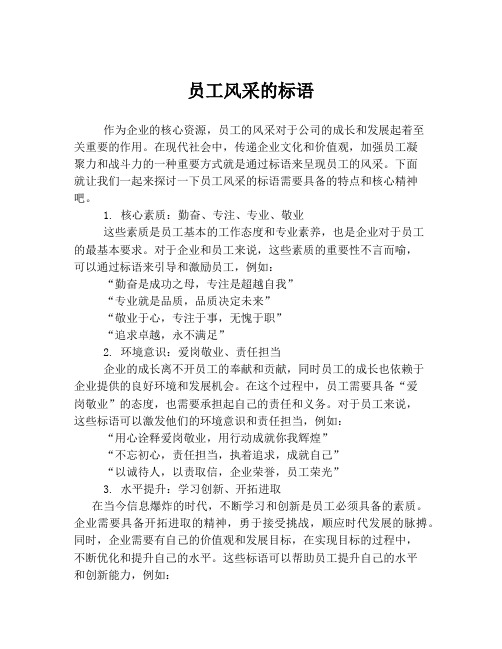 员工风采的标语

作为企业的核心资源，员工的风采对于公司的成长和发展起着至关重要的作用。在现代社会中，传递企业文化和价值观，加强员工凝聚力和战斗力的一种重要方式就是通过标语来呈现员工的风采。下面就让我们一起来探讨一下员工风采的标语需要具备的特点和核心精神吧。

1. 核心素质：勤奋、专注、专业、敬业

这些素质是员工基本的工作态度和专业素养，也是企业对于员工的最基本要求。对于企业和员工来说，这些素质的重要性不言而喻，可以通过标语来引导和激励员工，例如：

“勤奋是成功之母，专注是超越自我”

“专业就是品质，品质决定未来”

“敬业于心，专注于事，无愧于职”

“追求卓越，永不满足”

2. 环境意识：爱岗敬业、责任担当

企业的成长离不开员工的奉献和贡献，同时员工的成长也依赖于企业提供的良好环境和发展机会。在这个过程中，员工需要具备“爱岗敬业”的态度，也需要承担起自己的责任和义务。对于员工来说，这些标语可以激发他们的环境意识和责任担当，例如：

“用心诠释爱岗敬业，用行动成就你我辉煌”

“不忘初心，责任担当，执着追求，成就自己”

“以诚待人，以责取信，企业荣誉，员工荣光”

3. 水平提升：学习创新、开拓进取

在当今信息爆炸的时代，不断学习和创新是员工必须具备的素质。企业需要具备开拓进取的精神，勇于接受挑战，顺应时代发展的脉搏。同时，企业需要有自己的价值观和发展目标，在实现目标的过程中，不断优化和提升自己的水平。这些标语可以帮助员工提升自己的水平和创新能力，例如：